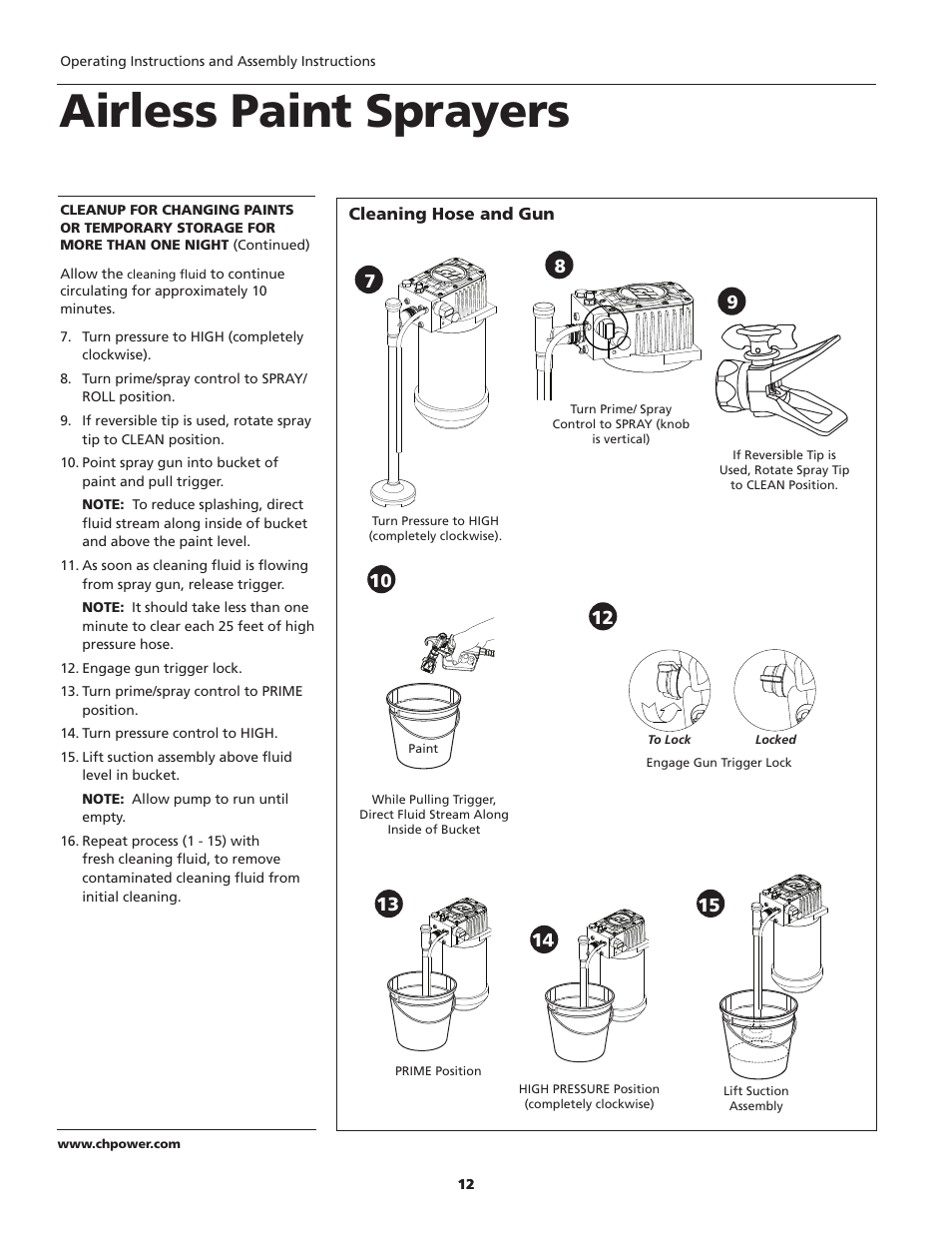 Operating Instructions and Assembly Instructions

Airless Paint Sprayers

CLEANUP FOR CHANGING PAINTS OR TEMPORARY STORAGE FOR MORE THAN ONE NIGHT (Continued)

Allow the cleaning fluid to continue circulating for approximately 10 minutes.

7. Turn pressure to HIGH (completely clockwise).

8. Turn prime/spray control to SPRAY/ ROLL position.

9. If reversible tip is used, rotate spray tip to CLEAN position.

10. Point spray gun into bucket of paint and pull trigger.

NOTE: To reduce splashing, direct fluid stream along inside of bucket and above the paint level.

11. As soon as cleaning fluid is flowing from spray gun, release trigger.

NOTE: It should take less than one minute to clear each 25 feet of high pressure hose.

12. Engage gun trigger lock.

13. Turn prime/spray control to PRIME position.

14. Turn pressure control to HIGH.

15. Lift suction assembly above fluid level in bucket.

NOTE: Allow pump to run until empty.

16. Repeat process (1 - 15) with fresh cleaning fluid, to remove contaminated cleaning fluid from initial cleaning.

www.chpower.com

Cleaning Hose and Gun

7

Turn Pressure to HIGH (completely clockwise).

8

Turn Prime/ Spray Control to SPRAY (knob is vertical)

9

If Reversible Tip is Used, Rotate Spray Tip to CLEAN Position.

10

Paint

While Pulling Trigger, Direct Fluid Stream Along Inside of Bucket

12

To Lock

Locked

Engage Gun Trigger Lock

13

PRIME Position

14

HIGH PRESSURE Position (completely clockwise)

15

Lift Suction Assembly

12